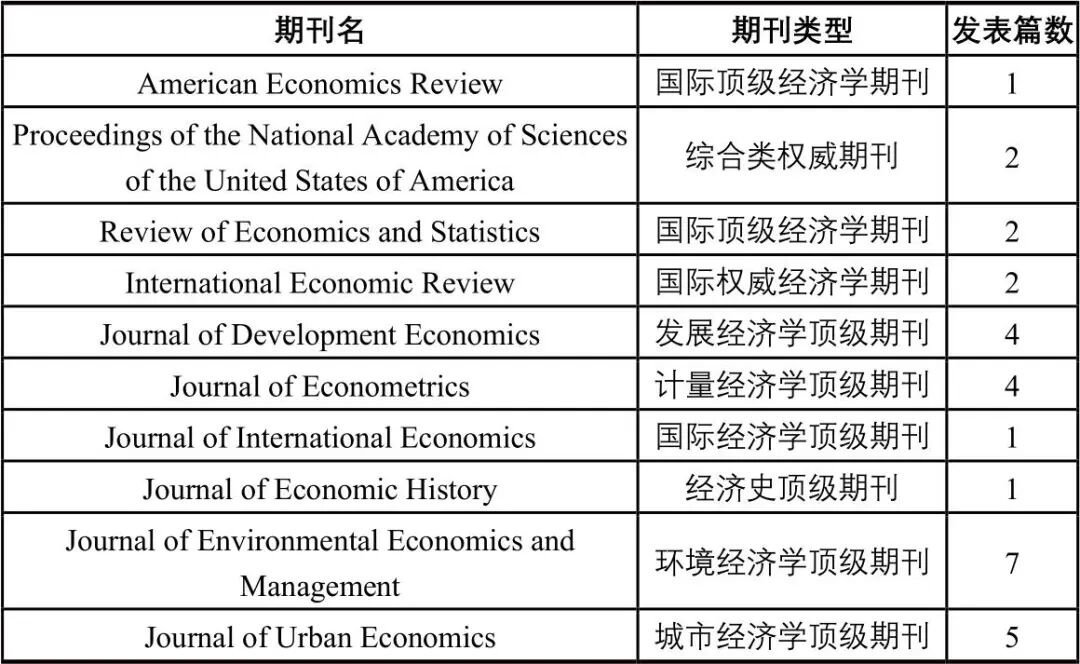 | 期刊名 | 期刊类型 | 发表篇数 |
|---|---|---|
| American Economics Review | 国际顶级经济学期刊 | 1 |
| Proceedings of the National Academy of Sciences of the United States of America | 综合类权威期刊 | 2 |
| Review of Economics and Statistics | 国际顶级经济学期刊 | 2 |
| International Economic Review | 国际权威经济学期刊 | 2 |
| Journal of Development Economics | 发展经济学顶级期刊 | 4 |
| Journal of Econometrics | 计量经济学顶级期刊 | 4 |
| Journal of International Economics | 国际经济学顶级期刊 | 1 |
| Journal of Economic History | 经济史顶级期刊 | 1 |
| Journal of Environmental Economics and Management | 环境经济学顶级期刊 | 7 |
| Journal of Urban Economics | 城市经济学顶级期刊 | 5 |